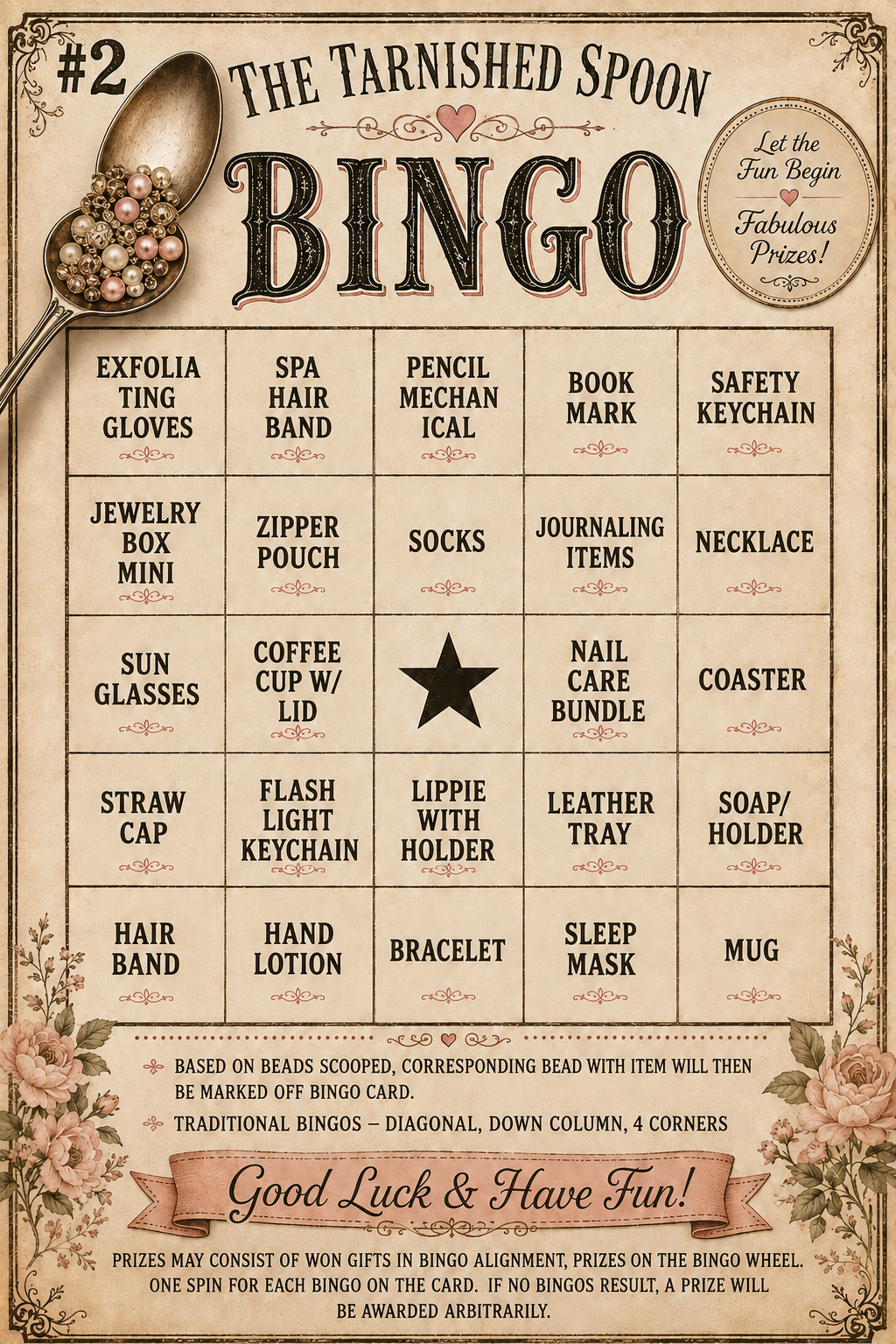 #2

THE TARNISHED SPOON

BINGO

Let the Fun Begin

Fabulous Prizes!

| EXFOLIA TING GLOVES | SPA HAIR BAND | PENCIL MECHAN ICAL | BOOK MARK | SAFETY KEYCHAIN |
|---|---|---|---|---|
| JEWELRY BOX MINI | ZIPPER POUCH | SOCKS | JOURNALING ITEMS | NECKLACE |
| SUN GLASSES | COFFEE CUP W/ LID | ★ | NAIL CARE BUNDLE | COASTER |
| STRAW CAP | FLASH LIGHT KEYCHAIN | LIPPIE WITH HOLDER | LEATHER TRAY | SOAP/ HOLDER |
| HAIR BAND | HAND LOTION | BRACELET | SLEEP MASK | MUG |

BASED ON BEADS SCOOPED, CORRESPONDING BEAD WITH ITEM WILL THEN BE MARKED OFF BINGO CARD.

TRADITIONAL BINGOS – DIAGONAL, DOWN COLUMN, 4 CORNERS

Good Luck & Have Fun!

PRIZES MAY CONSIST OF WON GIFTS IN BINGO ALIGNMENT, PRIZES ON THE BINGO WHEEL. ONE SPIN FOR EACH BINGO ON THE CARD. IF NO BINGOS RESULT, A PRIZE WILL BE AWARDED ARBITRARILY.